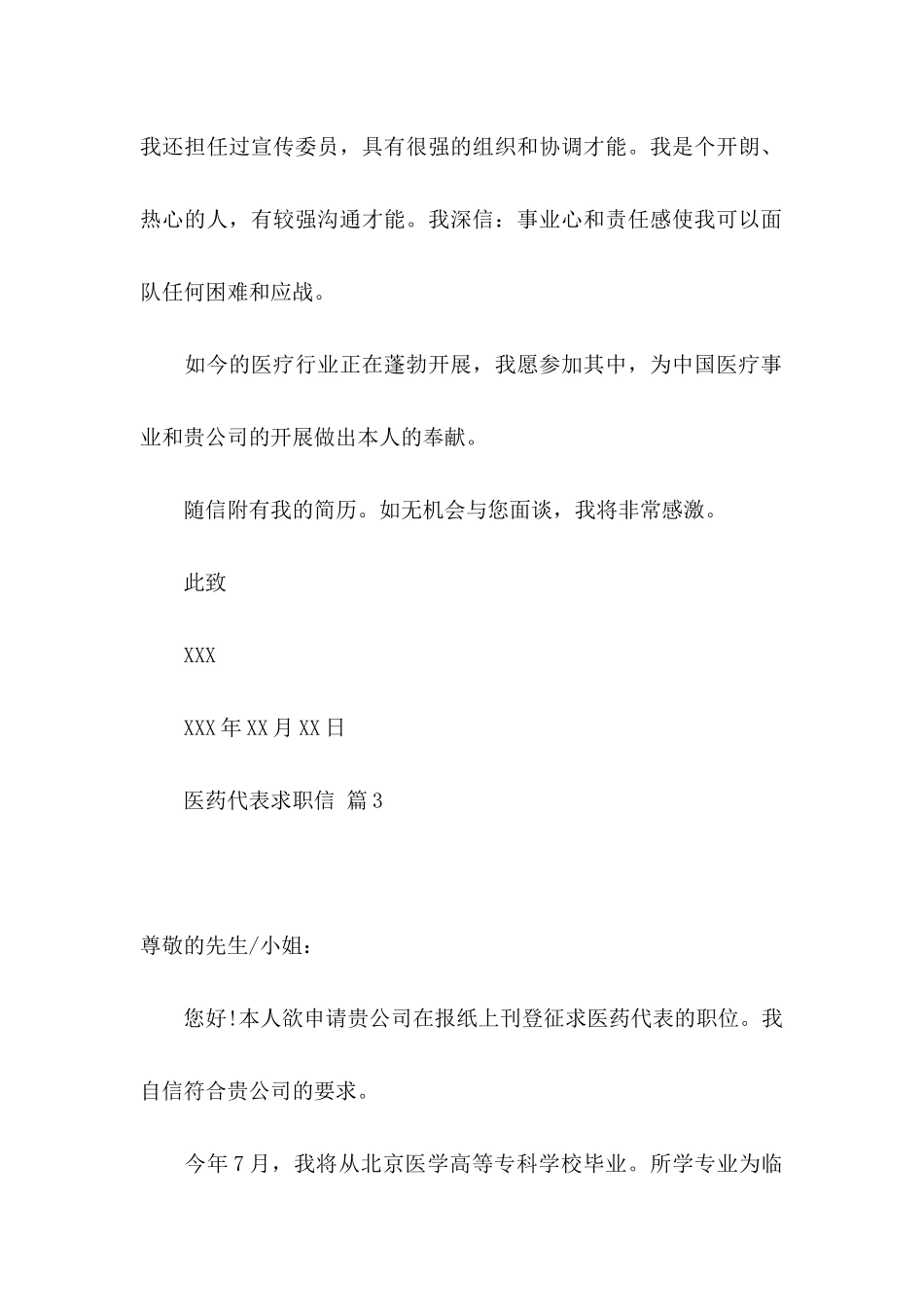 我还担任过宣传委员，具有很强的组织和协调才能。我是个开朗、热心的人，有较强沟通才能。我深信：事业心和责任感使我可以面队任何困难和应战。

如今的医疗行业正在蓬勃开展，我愿参加其中，为中国医疗事业和贵公司的开展做出本人的奉献。

随信附有我的简历。如无机会与您面谈，我将非常感激。

此致

XXX

XXX年XX月XX日

医药代表求职信 篇3

尊敬的先生/小姐：

您好!本人欲申请贵公司在报纸上刊登征求医药代表的职位。我自信符合贵公司的要求。

今年7月，我将从北京医学高等专科学校毕业。所学专业为临